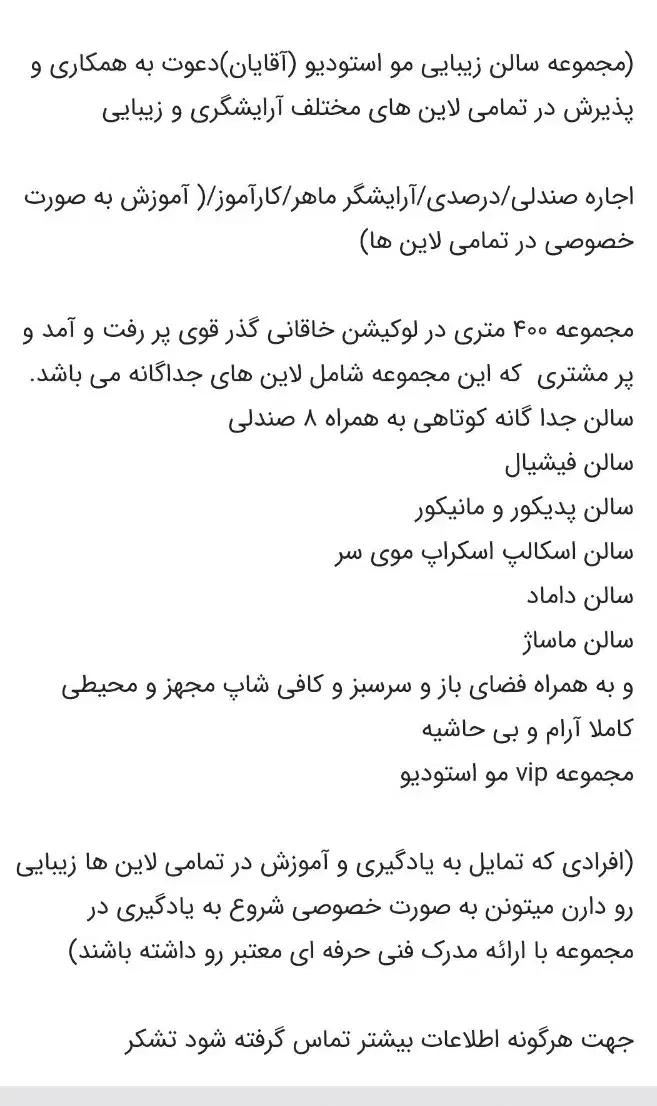 (مجموعه سالن زیبایی مو استودیو (آقایان)دعوت به همکاری و پذیرش در تمامی لاین های مختلف آرایشگری و زیبایی

اجاره صندلی/درصدی/آرایشگر ماهر/کارآموز/( آموزش به صورت خصوصی در تمامی لاین ها)

مجموعه ۴۰۰ متری در لوکیشن خاقانی گذر قوی پر رفت و آمد و پر مشتری  که این مجموعه شامل لاین های جداگانه می باشد.
سالن جدا گانه کوتاهی به همراه ۸ صندلی
سالن فیشیال
سالن پدیکور و مانیکور
سالن اسکالپ اسکراپ موی سر
سالن داماد
سالن ماساژ
و به همراه فضای باز و سرسبز و کافی شاپ مجهز و محیطی کاملا آرام و بی حاشیه
مجموعه vip مو استودیو

(افرادی که تمایل به یادگیری و آموزش در تمامی لاین ها زیبایی رو دارن میتونن به صورت خصوصی شروع به یادگیری در مجموعه با ارائه مدرک فنی حرفه ای معتبر رو داشته باشند)

جهت هرگونه اطلاعات بیشتر تماس گرفته شود تشکر